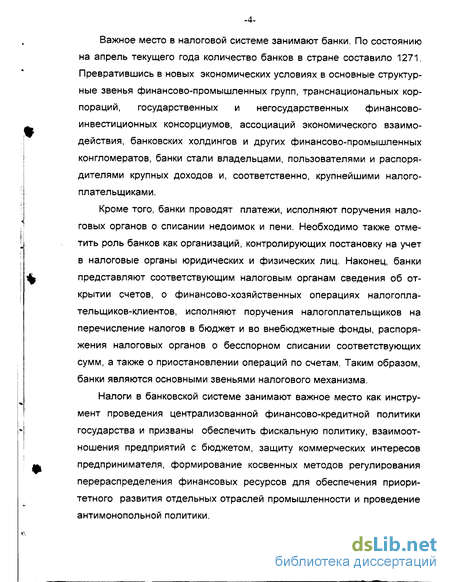 -4-

Важное место в налоговой системе занимают банки. По состоянию на апрель текущего года количество банков в стране составило 1271. Превратившись в новых экономических условиях в основные структурные звенья финансово-промышленных групп, транснациональных корпораций, государственных и негосударственных финансово-инвестиционных консорциумов, ассоциаций экономического взаимодействия, банковских холдингов и других финансово-промышленных конгломератов, банки стали владельцами, пользователями и распорядителями крупных доходов и, соответственно, крупнейшими налогоплательщиками.

Кроме того, банки проводят платежи, исполняют поручения налоговых органов о списании недоимок и пени. Необходимо также отметить роль банков как организаций, контролирующих постановку на учет в налоговые органы юридических и физических лиц. Наконец, банки представляют соответствующим налоговым органам сведения об открытии счетов, о финансово-хозяйственных операциях налогоплательщиков-клиентов, исполняют поручения налогоплательщиков на перечисление налогов в бюджет и во внебюджетные фонды, распоряжения налоговых органов о бесспорном списании соответствующих сумм, а также о приостановлении операций по счетам. Таким образом, банки являются основными звеньями налогового механизма.

Налоги в банковской системе занимают важное место как инструмент проведения централизованной финансово-кредитной политики государства и призваны обеспечить фискальную политику, взаимоотношения предприятий с бюджетом, защиту коммерческих интересов предпринимателя, формирование косвенных методов регулирования перераспределения финансовых ресурсов для обеспечения приоритетного развития отдельных отраслей промышленности и проведение антимонопольной политики.

dsLib.net
библиотека диссертаций